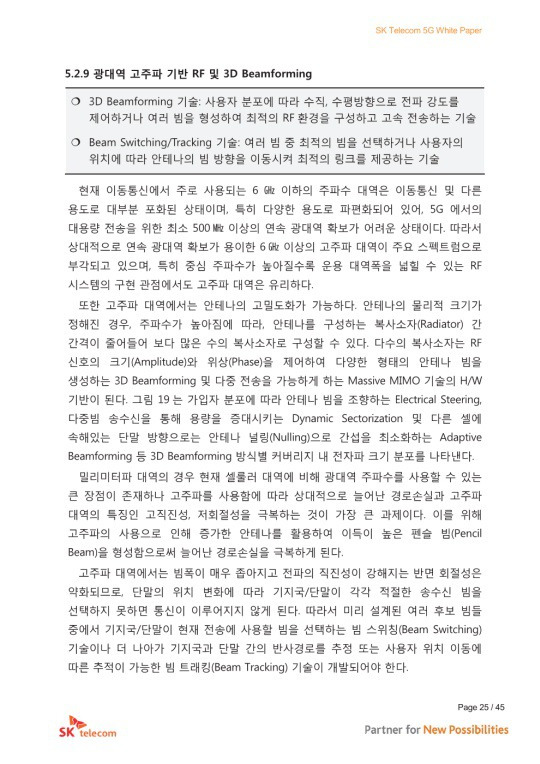 SK Telecom 5G White Paper

5.2.9 광대역 고주파 기반 RF 및 3D Beamforming

❍ 3D Beamforming 기술: 사용자 분포에 따라 수직, 수평방향으로 전파 강도를 제어하거나 여러 빔을 형성하여 최적의 RF 환경을 구성하고 고속 전송하는 기술

❍ Beam Switching/Tracking 기술: 여러 빔 중 최적의 빔을 선택하거나 사용자의 위치에 따라 안테나의 빔 방향을 이동시켜 최적의 링크를 제공하는 기술

현재 이동통신에서 주로 사용되는 6 ㎓ 이하의 주파수 대역은 이동통신 및 다른 용도로 대부분 포화된 상태이며, 특히 다양한 용도로 파편화되어 있어, 5G 에서의 대용량 전송을 위한 최소 500 ㎒ 이상의 연속 광대역 확보가 어려운 상태이다. 따라서 상대적으로 연속 광대역 확보가 용이한 6 ㎓ 이상의 고주파 대역이 주요 스펙트럼으로 부각되고 있으며, 특히 중심 주파수가 높아질수록 운용 대역폭을 넓힐 수 있는 RF 시스템의 구현 관점에서도 고주파 대역은 유리하다.

또한 고주파 대역에서는 안테나의 고밀도화가 가능하다. 안테나의 물리적 크기가 정해진 경우, 주파수가 높아짐에 따라, 안테나를 구성하는 복사소자(Radiator) 간 간격이 줄어들어 보다 많은 수의 복사소자로 구성할 수 있다. 다수의 복사소자는 RF 신호의 크기(Amplitude)와 위상(Phase)을 제어하여 다양한 형태의 안테나 빔을 생성하는 3D Beamforming 및 다중 전송을 가능하게 하는 Massive MIMO 기술의 H/W 기반이 된다. 그림 19 는 가입자 분포에 따라 안테나 빔을 조향하는 Electrical Steering, 다중빔 송수신을 통해 용량을 증대시키는 Dynamic Sectorization 및 다른 셀에 속해있는 단말 방향으로는 안테나 널링(Nulling)으로 간섭을 최소화하는 Adaptive Beamforming 등 3D Beamforming 방식별 커버리지 내 전자파 크기 분포를 나타낸다.

밀리미터파 대역의 경우 현재 셀룰러 대역에 비해 광대역 주파수를 사용할 수 있는 큰 장점이 존재하나 고주파를 사용함에 따라 상대적으로 늘어난 경로손실과 고주파 대역의 특징인 고직진성, 저회절성을 극복하는 것이 가장 큰 과제이다. 이를 위해 고주파의 사용으로 인해 증가한 안테나를 활용하여 이득이 높은 펜슬 빔(Pencil Beam)을 형성함으로써 늘어난 경로손실을 극복하게 된다.

고주파 대역에서는 빔폭이 매우 좁아지고 전파의 직진성이 강해지는 반면 회절성은 약화되므로, 단말의 위치 변화에 따라 기지국/단말이 각각 적절한 송수신 빔을 선택하지 못하면 통신이 이루어지지 않게 된다. 따라서 미리 설계된 여러 후보 빔들 중에서 기지국/단말이 현재 전송에 사용할 빔을 선택하는 빔 스위칭(Beam Switching) 기술이나 더 나아가 기지국과 단말 간의 반사경로를 추정 또는 사용자 위치 이동에 따른 추적이 가능한 빔 트래킹(Beam Tracking) 기술이 개발되어야 한다.

Page 25 / 45

SK telecom

Partner for New Possibilities